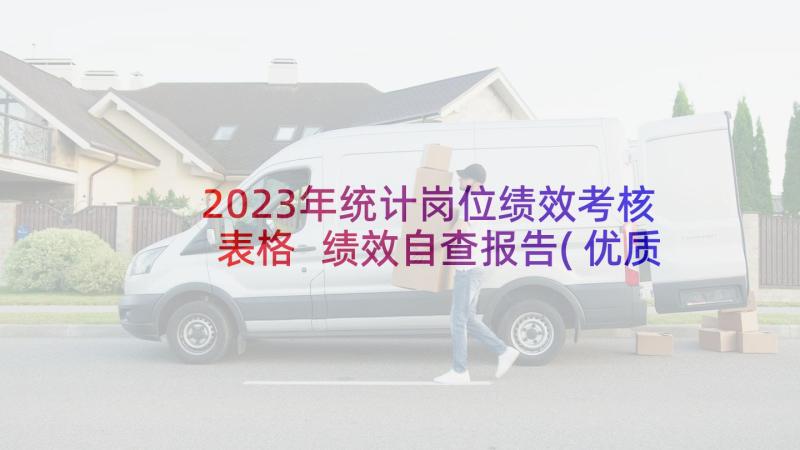 2023年统计岗位绩效考核表格 绩效自查报告(优质